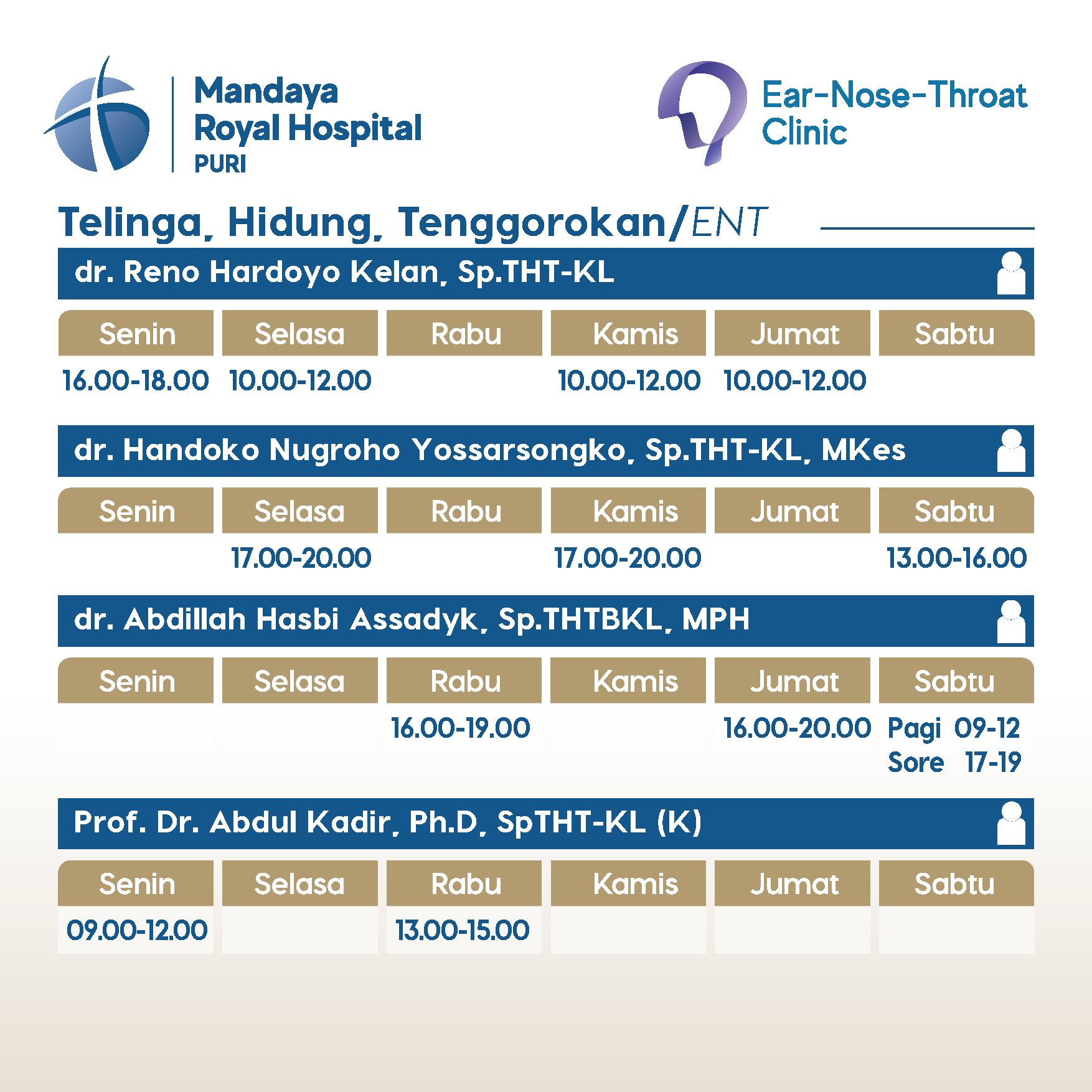 Mandaya Royal Hospital PURI

Ear-Nose-Throat Clinic

Telinga, Hidung, Tenggorokan/ENT

dr. Reno Hardoyo Kelan, Sp.THT-KL

| Senin | Selasa | Rabu | Kamis | Jumat | Sabtu |
|---|---|---|---|---|---|
| 16.00-18.00 | 10.00-12.00 | | 10.00-12.00 | 10.00-12.00 | |

dr. Handoko Nugroho Yossarsongko, Sp.THT-KL, MKes

| Senin | Selasa | Rabu | Kamis | Jumat | Sabtu |
|---|---|---|---|---|---|
| | 17.00-20.00 | | 17.00-20.00 | | 13.00-16.00 |

dr. Abdillah Hasbi Assadyk, Sp.THTBKL, MPH

| Senin | Selasa | Rabu | Kamis | Jumat | Sabtu |
|---|---|---|---|---|---|
| | | 16.00-19.00 | | 16.00-20.00 | Pagi 09-12 Sore 17-19 |

Prof. Dr. Abdul Kadir, Ph.D, SpTHT-KL (K)

| Senin | Selasa | Rabu | Kamis | Jumat | Sabtu |
|---|---|---|---|---|---|
| 09.00-12.00 | | 13.00-15.00 | | | |